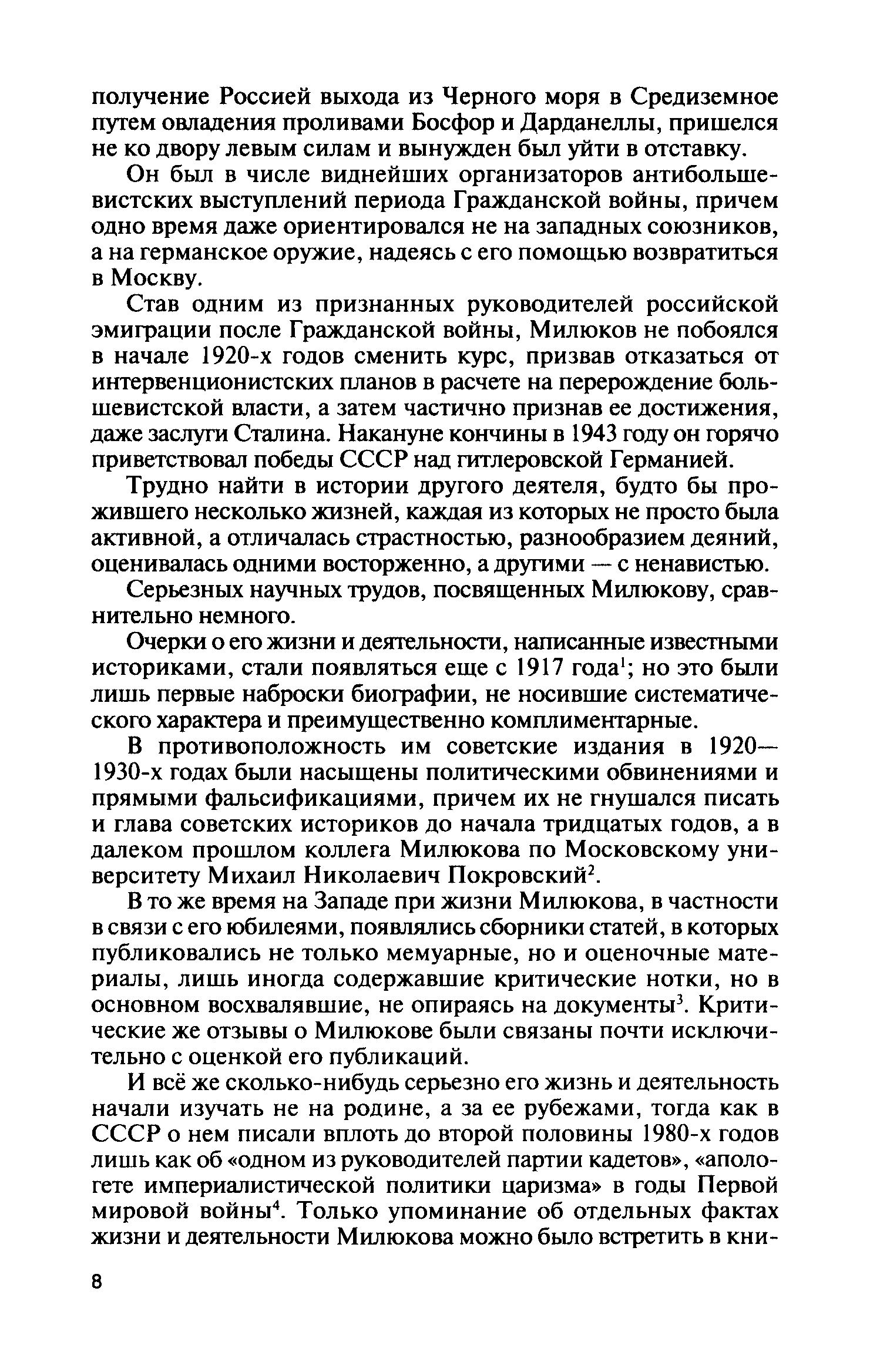 получение Россией выхода из Черного моря в Средиземное путем овладения проливами Босфор и Дарданеллы, пришелся не ко двору левым силам и вынужден был уйти в отставку.

Он был в числе виднейших организаторов антибольшевистских выступлений периода Гражданской войны, причем одно время даже ориентировался не на западных союзников, а на германское оружие, надеясь с его помощью возвратиться в Москву.

Став одним из признанных руководителей российской эмиграции после Гражданской войны, Милюков не побоялся в начале 1920-х годов сменить курс, призвав отказаться от интервенционистских планов в расчете на перерождение большевистской власти, а затем частично признав ее достижения, даже заслуги Сталина. Накануне кончины в 1943 году он горячо приветствовал победы СССР над гитлеровской Германией.

Трудно найти в истории другого деятеля, будто бы прожившего несколько жизней, каждая из которых не просто была активной, а отличалась страстностью, разнообразием деяний, оценивалась одними восторженно, а другими — с ненавистью.

Серьезных научных трудов, посвященных Милюкову, сравнительно немного.

Очерки о его жизни и деятельности, написанные известными историками, стали появляться еще с 1917 года$^1$; но это были лишь первые наброски биографии, не носившие систематического характера и преимущественно комплиментарные.

В противоположность им советские издания в 1920—1930-х годах были насыщены политическими обвинениями и прямыми фальсификациями, причем их не гнушался писать и глава советских историков до начала тридцатых годов, а в далеком прошлом коллега Милюкова по Московскому университету Михаил Николаевич Покровский$^2$.

В то же время на Западе при жизни Милюкова, в частности в связи с его юбилеями, появлялись сборники статей, в которых публиковались не только мемуарные, но и оценочные материалы, лишь иногда содержавшие критические нотки, но в основном восхвалявшие, не опираясь на документы$^3$. Критические же отзывы о Милюкове были связаны почти исключительно с оценкой его публикаций.

И всё же сколько-нибудь серьезно его жизнь и деятельность начали изучать не на родине, а за ее рубежами, тогда как в СССР о нем писали вплоть до второй половины 1980-х годов лишь как об «одном из руководителей партии кадетов», «апологете империалистической политики царизма» в годы Первой мировой войны$^4$. Только упоминание об отдельных фактах жизни и деятельности Милюкова можно было встретить в кни-

8